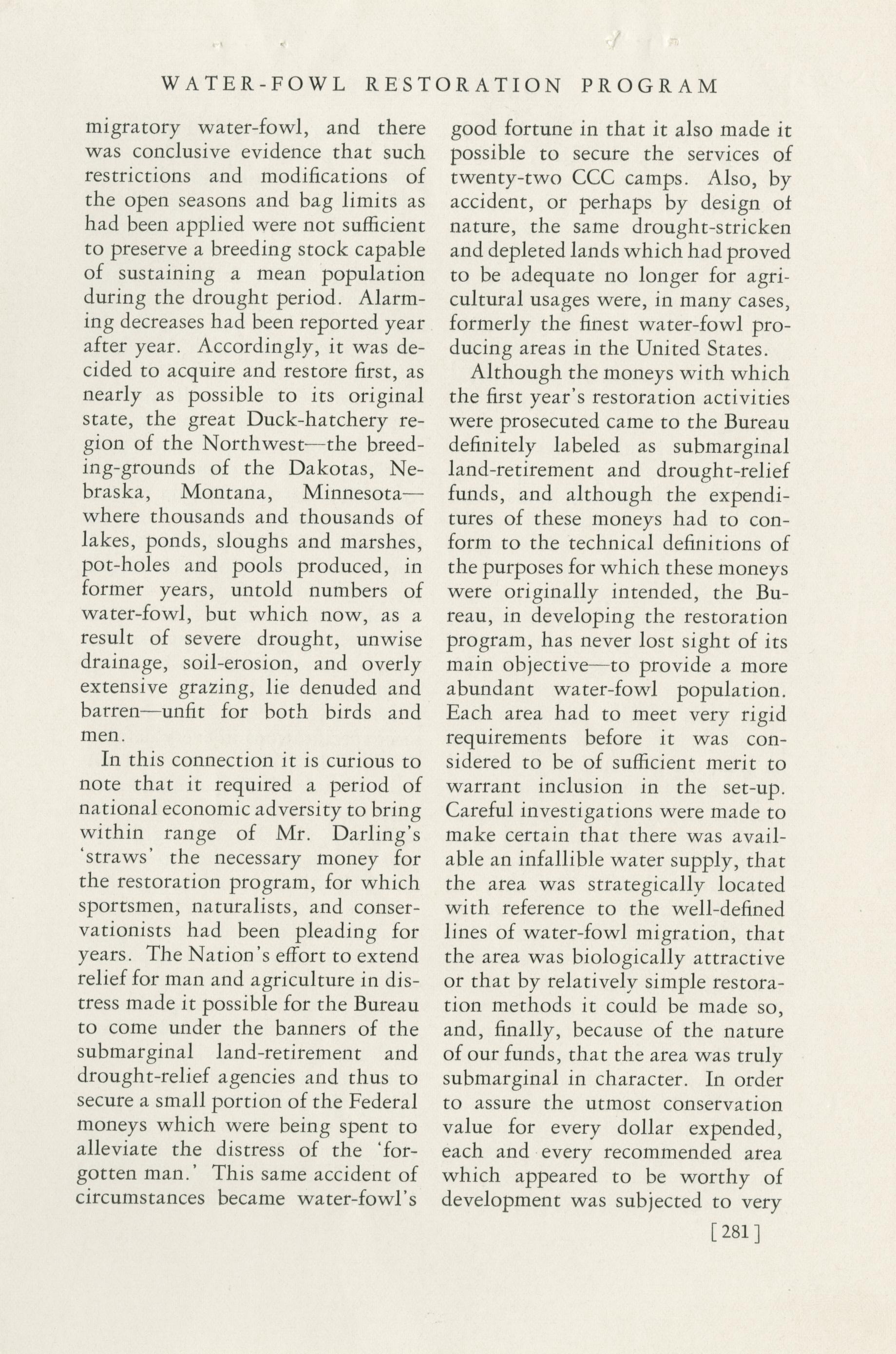 WATER-FOWL RESTORATION PROGRAM

migratory water-fowl, and there was conclusive evidence that such restrictions and modifications of the open seasons and bag limits as had been applied were not sufficient to preserve a breeding stock capable of sustaining a mean population during the drought period. Alarming decreases had been reported year after year. Accordingly, it was decided to acquire and restore first, as nearly as possible to its original state, the great Duck-hatchery region of the Northwest—the breeding-grounds of the Dakotas, Nebraska, Montana, Minnesota—where thousands and thousands of lakes, ponds, sloughs and marshes, pot-holes and pools produced, in former years, untold numbers of water-fowl, but which now, as a result of severe drought, unwise drainage, soil-erosion, and overly extensive grazing, lie denuded and barren—unfit for both birds and men.

In this connection it is curious to note that it required a period of national economic adversity to bring within range of Mr. Darling's 'straws' the necessary money for the restoration program, for which sportsmen, naturalists, and conservationists had been pleading for years. The Nation's effort to extend relief for man and agriculture in distress made it possible for the Bureau to come under the banners of the submarginal land-retirement and drought-relief agencies and thus to secure a small portion of the Federal moneys which were being spent to alleviate the distress of the 'forgotten man.' This same accident of circumstances became water-fowl's good fortune in that it also made it possible to secure the services of twenty-two CCC camps. Also, by accident, or perhaps by design of nature, the same drought-stricken and depleted lands which had proved to be adequate no longer for agricultural usages were, in many cases, formerly the finest water-fowl producing areas in the United States.

Although the moneys with which the first year's restoration activities were prosecuted came to the Bureau definitely labeled as submarginal land-retirement and drought-relief funds, and although the expenditures of these moneys had to conform to the technical definitions of the purposes for which these moneys were originally intended, the Bureau, in developing the restoration program, has never lost sight of its main objective—to provide a more abundant water-fowl population. Each area had to meet very rigid requirements before it was considered to be of sufficient merit to warrant inclusion in the set-up. Careful investigations were made to make certain that there was available an infallible water supply, that the area was strategically located with reference to the well-defined lines of water-fowl migration, that the area was biologically attractive or that by relatively simple restoration methods it could be made so, and, finally, because of the nature of our funds, that the area was truly submarginal in character. In order to assure the utmost conservation value for every dollar expended, each and every recommended area which appeared to be worthy of development was subjected to very

[281]